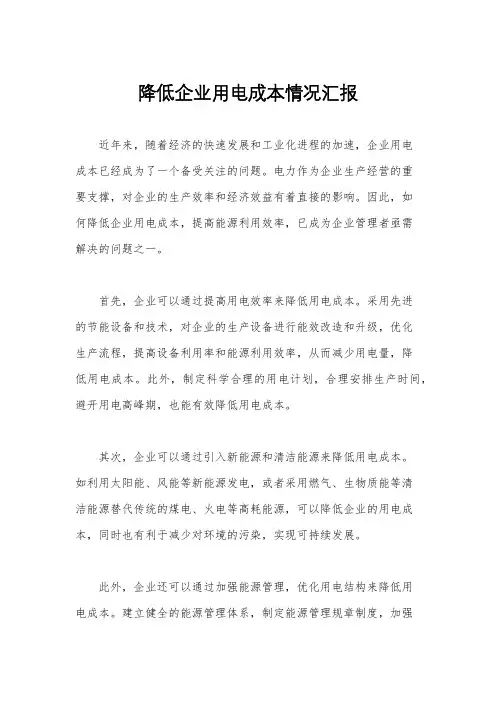 降低企业用电成本情况汇报

近年来，随着经济的快速发展和工业化进程的加速，企业用电成本已经成为了一个备受关注的问题。电力作为企业生产经营的重要支撑，对企业的生产效率和经济效益有着直接的影响。因此，如何降低企业用电成本，提高能源利用效率，已成为企业管理者亟需解决的问题之一。

首先，企业可以通过提高用电效率来降低用电成本。采用先进的节能设备和技术，对企业的生产设备进行能效改造和升级，优化生产流程，提高设备利用率和能源利用效率，从而减少用电量，降低用电成本。此外，制定科学合理的用电计划，合理安排生产时间，避开用电高峰期，也能有效降低用电成本。

其次，企业可以通过引入新能源和清洁能源来降低用电成本。如利用太阳能、风能等新能源发电，或者采用燃气、生物质能等清洁能源替代传统的煤电、火电等高耗能源，可以降低企业的用电成本，同时也有利于减少对环境的污染，实现可持续发展。

此外，企业还可以通过加强能源管理，优化用电结构来降低用电成本。建立健全的能源管理体系，制定能源管理规章制度，加强